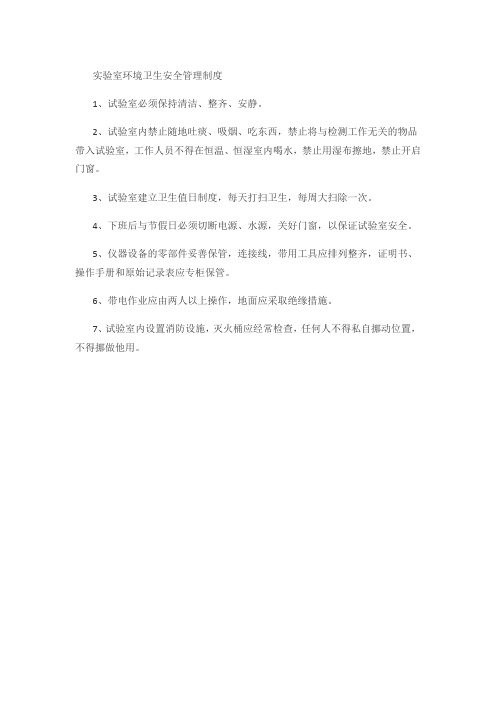 实验室环境卫生安全管理制度

1、试验室必须保持清洁、整齐、安静。

2、试验室内禁止随地吐痰、吸烟、吃东西，禁止将与检测工作无关的物品带入试验室，工作人员不得在恒温、恒湿室内喝水，禁止用湿布擦地，禁止开启门窗。

3、试验室建立卫生值日制度，每天打扫卫生，每周大扫除一次。

4、下班后与节假日必须切断电源、水源，关好门窗，以保证试验室安全。

5、仪器设备的零部件妥善保管，连接线，带用工具应排列整齐，证明书、操作手册和原始记录表应专柜保管。

6、带电作业应由两人以上操作，地面应采取绝缘措施。

7、试验室内设置消防设施，灭火桶应经常检查，任何人不得私自挪动位置，不得挪做他用。